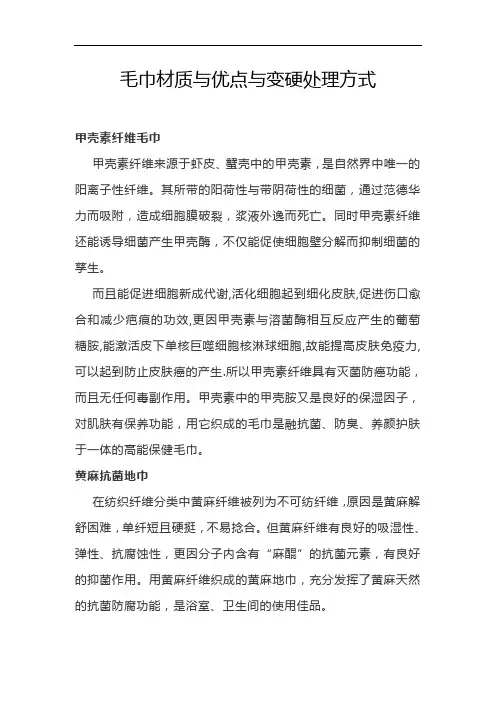 毛巾材质与优点与变硬处理方式

甲壳素纤维毛巾

甲壳素纤维来源于虾皮、蟹壳中的甲壳素，是自然界中唯一的阳离子性纤维。其所带的阳荷性与带阴荷性的细菌，通过范德华力而吸附，造成细胞膜破裂，浆液外逸而死亡。同时甲壳素纤维还能诱导细菌产生甲壳酶，不仅能促使细胞壁分解而抑制细菌的孳生。

而且能促进细胞新成代谢,活化细胞起到细化皮肤,促进伤口愈合和减少疤痕的功效,更因甲壳素与溶菌酶相互反应产生的葡萄糖胺,能激活皮下单核巨噬细胞核淋球细胞,故能提高皮肤免疫力,可以起到防止皮肤癌的产生.所以甲壳素纤维具有灭菌防癌功能，而且无任何毒副作用。甲壳素中的甲壳胺又是良好的保湿因子，对肌肤有保养功能，用它织成的毛巾是融抗菌、防臭、养颜护肤于一体的高能保健毛巾。

黄麻抗菌地巾

在纺织纤维分类中黄麻纤维被列为不可纺纤维，原因是黄麻解舒困难，单纤短且硬挺，不易捻合。但黄麻纤维有良好的吸湿性、弹性、抗腐蚀性，更因分子内含有“麻醌”的抗菌元素，有良好的抑菌作用。用黄麻纤维织成的黄麻地巾，充分发挥了黄麻天然的抗菌防腐功能，是浴室、卫生间的使用佳品。